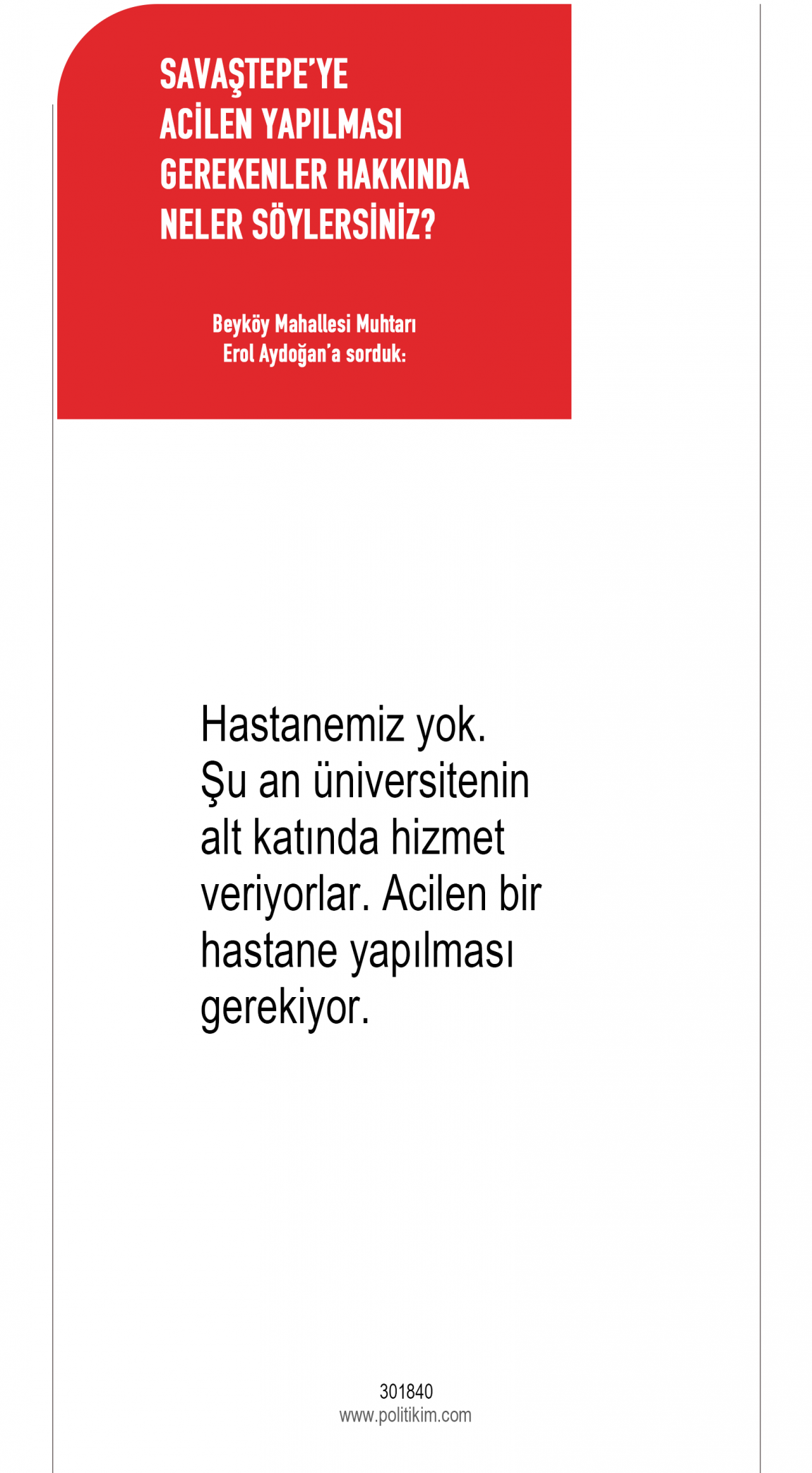 SAVAŞTEPE'YE
ACİLEN YAPILMASI
GEREKENLER HAKKINDA
NELER SÖYLERSİNİZ?

Beyköy Mahallesi Muhtarı
Erol Aydoğan'a sorduk:

Hastanemiz yok. Şu an üniversitenin alt katında hizmet veriyorlar. Acilen bir hastane yapılması gerekiyor.

301840
www.politikim.com